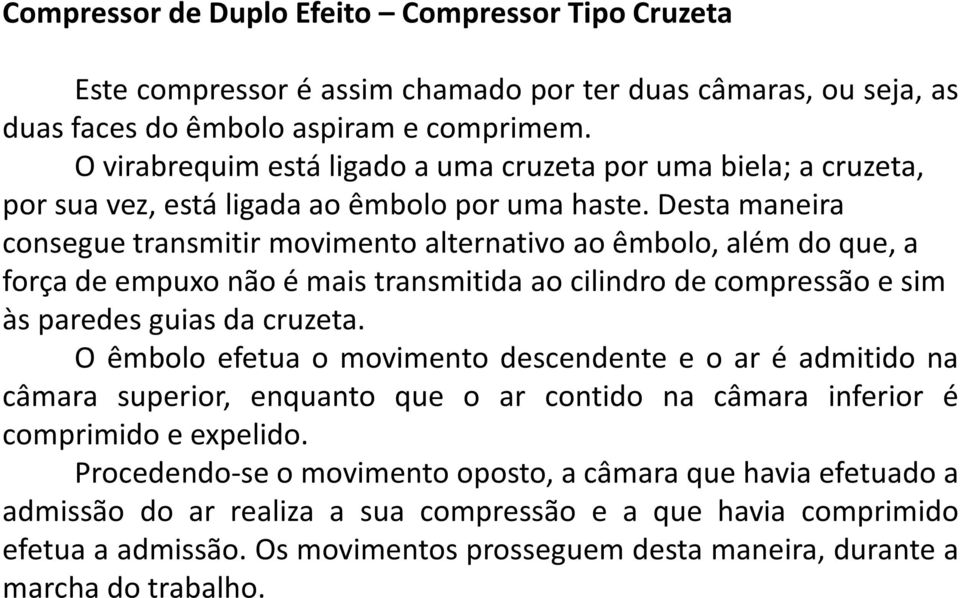 Compressor de Duplo Efeito – Compressor Tipo Cruzeta

Este compressor é assim chamado por ter duas câmaras, ou seja, as duas faces do êmbolo aspiram e comprimem.

O virabrequim está ligado a uma cruzeta por uma biela; a cruzeta, por sua vez, está ligada ao êmbolo por uma haste. Desta maneira consegue transmitir movimento alternativo ao êmbolo, além do que, a força de empuxo não é mais transmitida ao cilindro de compressão e sim às paredes guias da cruzeta.

O êmbolo efetua o movimento descendente e o ar é admitido na câmara superior, enquanto que o ar contido na câmara inferior é comprimido e expelido.

Procedendo-se o movimento oposto, a câmara que havia efetuado a admissão do ar realiza a sua compressão e a que havia comprimido efetua a admissão. Os movimentos prosseguem desta maneira, durante a marcha do trabalho.